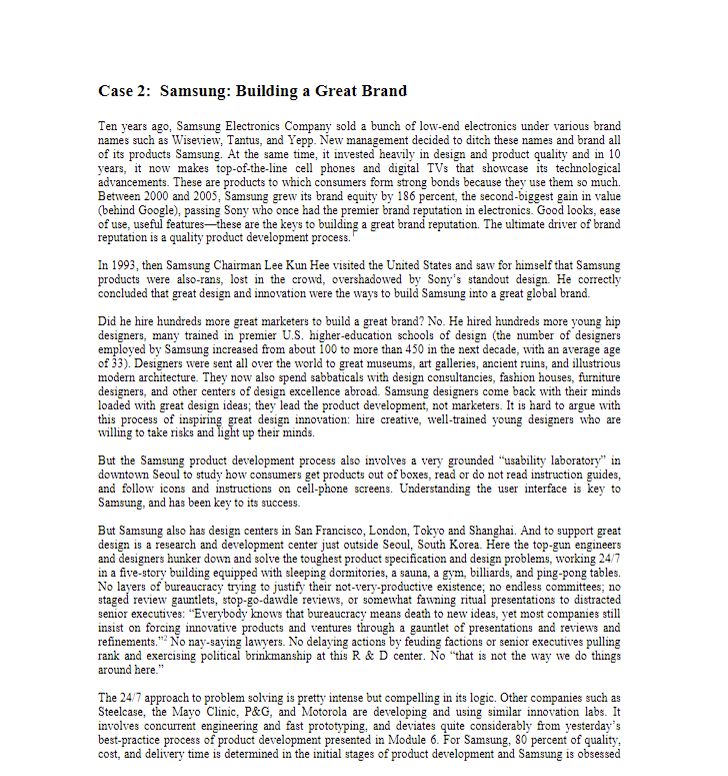 Case 2: Samsung: Building a Great Brand

Ten years ago, Samsung Electronics Company sold a bunch of low-end electronics under various brand names such as Wiseview, Tantus, and Yepp. New management decided to ditch these names and brand all of its products Samsung. At the same time, it invested heavily in design and product quality and in 10 years, it now makes top-of-the-line cell phones and digital TVs that showcase its technological advancements. These are products to which consumers form strong bonds because they use them so much. Between 2000 and 2005, Samsung grew its brand equity by 186 percent, the second-biggest gain in value (behind Google), passing Sony who once had the premier brand reputation in electronics. Good looks, ease of use, useful features—these are the keys to building a great brand reputation. The ultimate driver of brand reputation is a quality product development process.$^1$

In 1993, then Samsung Chairman Lee Kun Hee visited the United States and saw for himself that Samsung products were also-rans, lost in the crowd, overshadowed by Sony's standout design. He correctly concluded that great design and innovation were the ways to build Samsung into a great global brand.

Did he hire hundreds more great marketers to build a great brand? No. He hired hundreds more young hip designers, many trained in premier U.S. higher-education schools of design (the number of designers employed by Samsung increased from about 100 to more than 450 in the next decade, with an average age of 33). Designers were sent all over the world to great museums, art galleries, ancient ruins, and illustrious modern architecture. They now also spend sabbaticals with design consultancies, fashion houses, furniture designers, and other centers of design excellence abroad. Samsung designers come back with their minds loaded with great design ideas; they lead the product development, not marketers. It is hard to argue with this process of inspiring great design innovation: hire creative, well-trained young designers who are willing to take risks and light up their minds.

But the Samsung product development process also involves a very grounded "usability laboratory" in downtown Seoul to study how consumers get products out of boxes, read or do not read instruction guides, and follow icons and instructions on cell-phone screens. Understanding the user interface is key to Samsung, and has been key to its success.

But Samsung also has design centers in San Francisco, London, Tokyo and Shanghai. And to support great design is a research and development center just outside Seoul, South Korea. Here the top-gun engineers and designers hunker down and solve the toughest product specification and design problems, working 24/7 in a five-story building equipped with sleeping dormitories, a sauna, a gym, billiards, and ping-pong tables. No layers of bureaucracy trying to justify their not-very-productive existence; no endless committees; no staged review gauntlets, stop-go-dawdle reviews, or somewhat fawning ritual presentations to distracted senior executives: "Everybody knows that bureaucracy means death to new ideas, yet most companies still insist on forcing innovative products and ventures through a gauntlet of presentations and reviews and refinements."$^2$ No nay-saying lawyers. No delaying actions by feuding factions or senior executives pulling rank and exercising political brinkmanship at this R & D center. No "that is not the way we do things around here."

The 24/7 approach to problem solving is pretty intense but compelling in its logic. Other companies such as Steelcase, the Mayo Clinic, P&G, and Motorola are developing and using similar innovation labs. It involves concurrent engineering and fast prototyping, and deviates quite considerably from yesterday's best-practice process of product development presented in Module 6. For Samsung, 80 percent of quality, cost, and delivery time is determined in the initial stages of product development and Samsung is obsessed